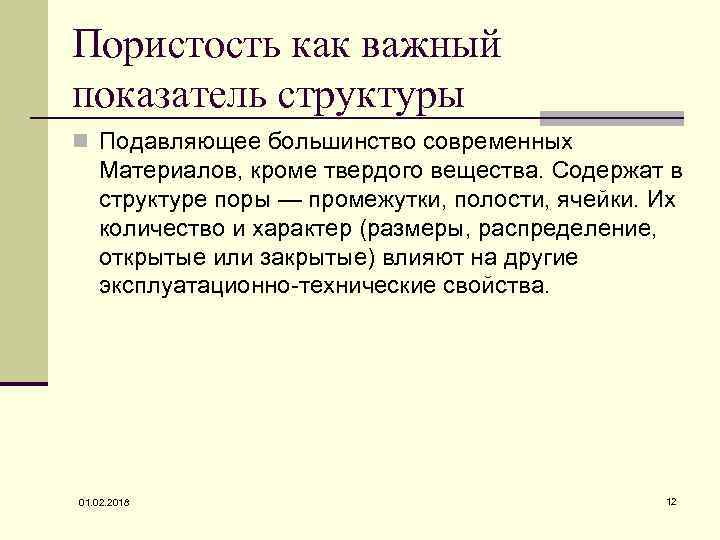 Пористость как важный показатель структуры

Подавляющее большинство современных Материалов, кроме твердого вещества. Содержат в структуре поры — промежутки, полости, ячейки. Их количество и характер (размеры, распределение, открытые или закрытые) влияют на другие эксплуатационно-технические свойства.

01.02.2018

12